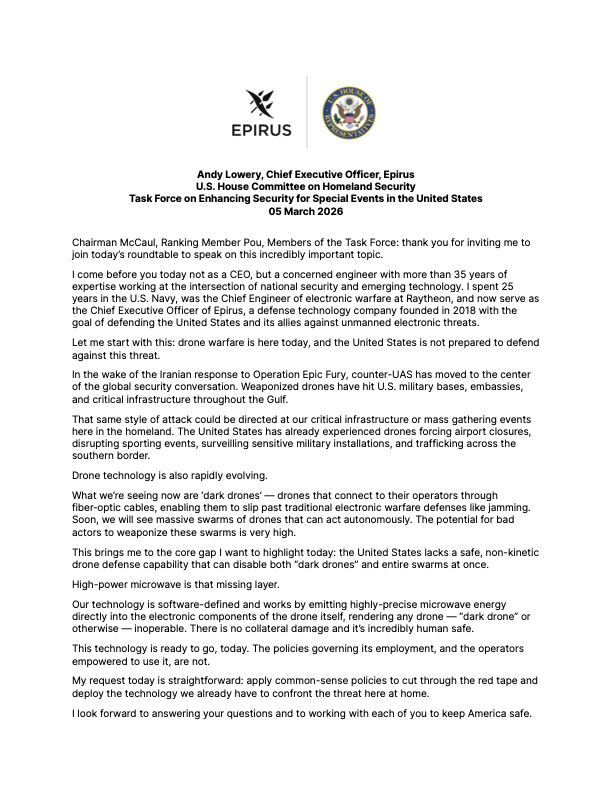 EPIRUS

U.S. HOUSE OF REPRESENTATIVES

Andy Lowery, Chief Executive Officer, Epirus
U.S. House Committee on Homeland Security
Task Force on Enhancing Security for Special Events in the United States
05 March 2026

Chairman McCaul, Ranking Member Pou, Members of the Task Force: thank you for inviting me to join today's roundtable to speak on this incredibly important topic.

I come before you today not as a CEO, but a concerned engineer with more than 35 years of expertise working at the intersection of national security and emerging technology. I spent 25 years in the U.S. Navy, was the Chief Engineer of electronic warfare at Raytheon, and now serve as the Chief Executive Officer of Epirus, a defense technology company founded in 2018 with the goal of defending the United States and its allies against unmanned electronic threats.

Let me start with this: drone warfare is here today, and the United States is not prepared to defend against this threat.

In the wake of the Iranian response to Operation Epic Fury, counter-UAS has moved to the center of the global security conversation. Weaponized drones have hit U.S. military bases, embassies, and critical infrastructure throughout the Gulf.

That same style of attack could be directed at our critical infrastructure or mass gathering events here in the homeland. The United States has already experienced drones forcing airport closures, disrupting sporting events, surveilling sensitive military installations, and trafficking across the southern border.

Drone technology is also rapidly evolving.

What we're seeing now are 'dark drones' — drones that connect to their operators through fiber-optic cables, enabling them to slip past traditional electronic warfare defenses like jamming. Soon, we will see massive swarms of drones that can act autonomously. The potential for bad actors to weaponize these swarms is very high.

This brings me to the core gap I want to highlight today: the United States lacks a safe, non-kinetic drone defense capability that can disable both "dark drones" and entire swarms at once.

High-power microwave is that missing layer.

Our technology is software-defined and works by emitting highly-precise microwave energy directly into the electronic components of the drone itself, rendering any drone — "dark drone" or otherwise — inoperable. There is no collateral damage and it's incredibly human safe.

This technology is ready to go, today. The policies governing its employment, and the operators empowered to use it, are not.

My request today is straightforward: apply common-sense policies to cut through the red tape and deploy the technology we already have to confront the threat here at home.

I look forward to answering your questions and to working with each of you to keep America safe.